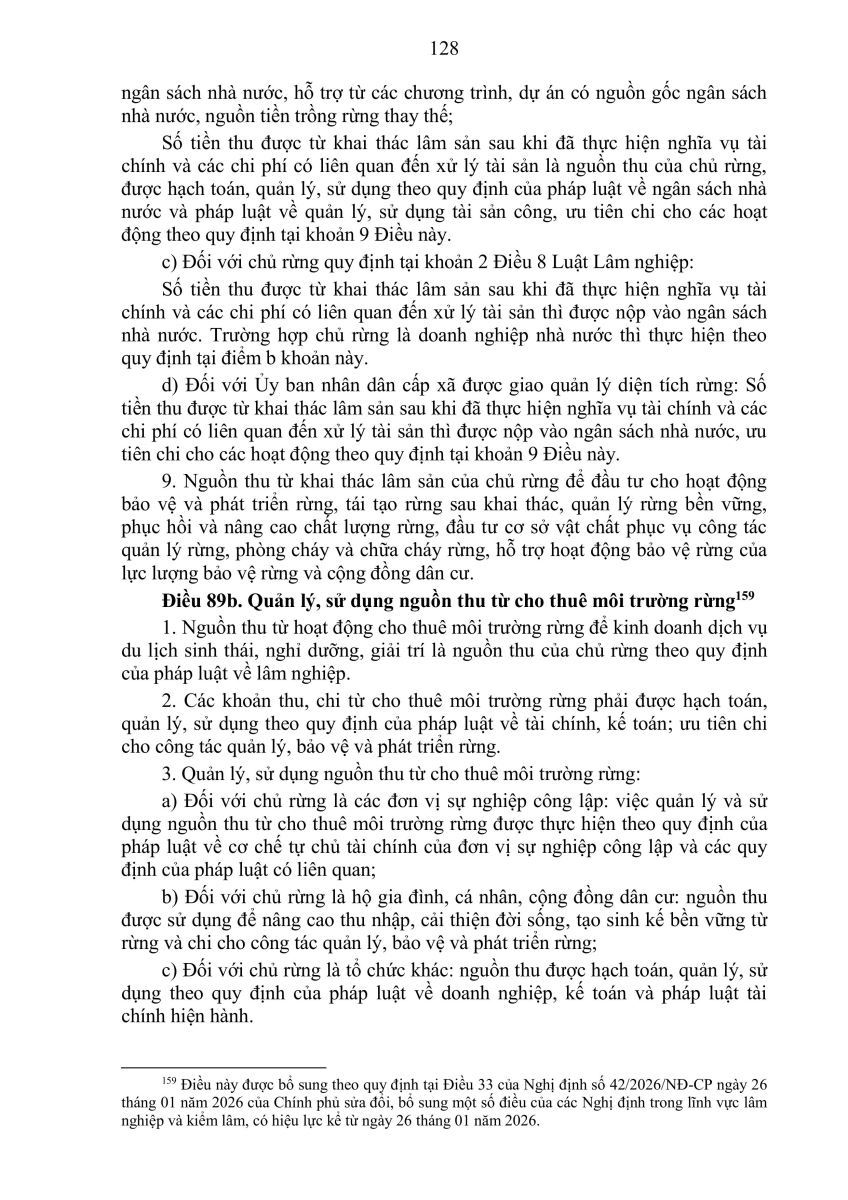 128

ngân sách nhà nước, hỗ trợ từ các chương trình, dự án có nguồn gốc ngân sách nhà nước, nguồn tiền trồng rừng thay thế;

Số tiền thu được từ khai thác lâm sản sau khi đã thực hiện nghĩa vụ tài chính và các chi phí có liên quan đến xử lý tài sản là nguồn thu của chủ rừng, được hạch toán, quản lý, sử dụng theo quy định của pháp luật về ngân sách nhà nước và pháp luật về quản lý, sử dụng tài sản công, ưu tiên chi cho các hoạt động theo quy định tại khoản 9 Điều này.

c) Đối với chủ rừng quy định tại khoản 2 Điều 8 Luật Lâm nghiệp:

Số tiền thu được từ khai thác lâm sản sau khi đã thực hiện nghĩa vụ tài chính và các chi phí có liên quan đến xử lý tài sản thì được nộp vào ngân sách nhà nước. Trường hợp chủ rừng là doanh nghiệp nhà nước thì thực hiện theo quy định tại điểm b khoản này.

d) Đối với Ủy ban nhân dân cấp xã được giao quản lý diện tích rừng: Số tiền thu được từ khai thác lâm sản sau khi đã thực hiện nghĩa vụ tài chính và các chi phí có liên quan đến xử lý tài sản thì được nộp vào ngân sách nhà nước, ưu tiên chi cho các hoạt động theo quy định tại khoản 9 Điều này.

9. Nguồn thu từ khai thác lâm sản của chủ rừng để đầu tư cho hoạt động bảo vệ và phát triển rừng, tái tạo rừng sau khai thác, quản lý rừng bền vững, phục hồi và nâng cao chất lượng rừng, đầu tư cơ sở vật chất phục vụ công tác quản lý rừng, phòng cháy và chữa cháy rừng, hỗ trợ hoạt động bảo vệ rừng của lực lượng bảo vệ rừng và cộng đồng dân cư.

Điều 89b. Quản lý, sử dụng nguồn thu từ cho thuê môi trường rừng$^{159}$

1. Nguồn thu từ hoạt động cho thuê môi trường rừng để kinh doanh dịch vụ du lịch sinh thái, nghỉ dưỡng, giải trí là nguồn thu của chủ rừng theo quy định của pháp luật về lâm nghiệp.

2. Các khoản thu, chi từ cho thuê môi trường rừng phải được hạch toán, quản lý, sử dụng theo quy định của pháp luật về tài chính, kế toán; ưu tiên chi cho công tác quản lý, bảo vệ và phát triển rừng.

3. Quản lý, sử dụng nguồn thu từ cho thuê môi trường rừng:

a) Đối với chủ rừng là các đơn vị sự nghiệp công lập: việc quản lý và sử dụng nguồn thu từ cho thuê môi trường rừng được thực hiện theo quy định của pháp luật về cơ chế tự chủ tài chính của đơn vị sự nghiệp công lập và các quy định của pháp luật có liên quan;

b) Đối với chủ rừng là hộ gia đình, cá nhân, cộng đồng dân cư: nguồn thu được sử dụng để nâng cao thu nhập, cải thiện đời sống, tạo sinh kế bền vững từ rừng và chi cho công tác quản lý, bảo vệ và phát triển rừng;

c) Đối với chủ rừng là tổ chức khác: nguồn thu được hạch toán, quản lý, sử dụng theo quy định của pháp luật về doanh nghiệp, kế toán và pháp luật tài chính hiện hành.

$^{159}$ Điều này được bổ sung theo quy định tại Điều 33 của Nghị định số 42/2026/NĐ-CP ngày 26 tháng 01 năm 2026 của Chính phủ sửa đổi, bổ sung một số điều của các Nghị định trong lĩnh vực lâm nghiệp và kiểm lâm, có hiệu lực kể từ ngày 26 tháng 01 năm 2026.